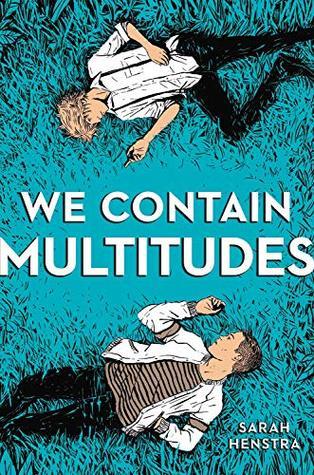 WE CONTAIN
MULTITUDES

SARAH
HENSTRA